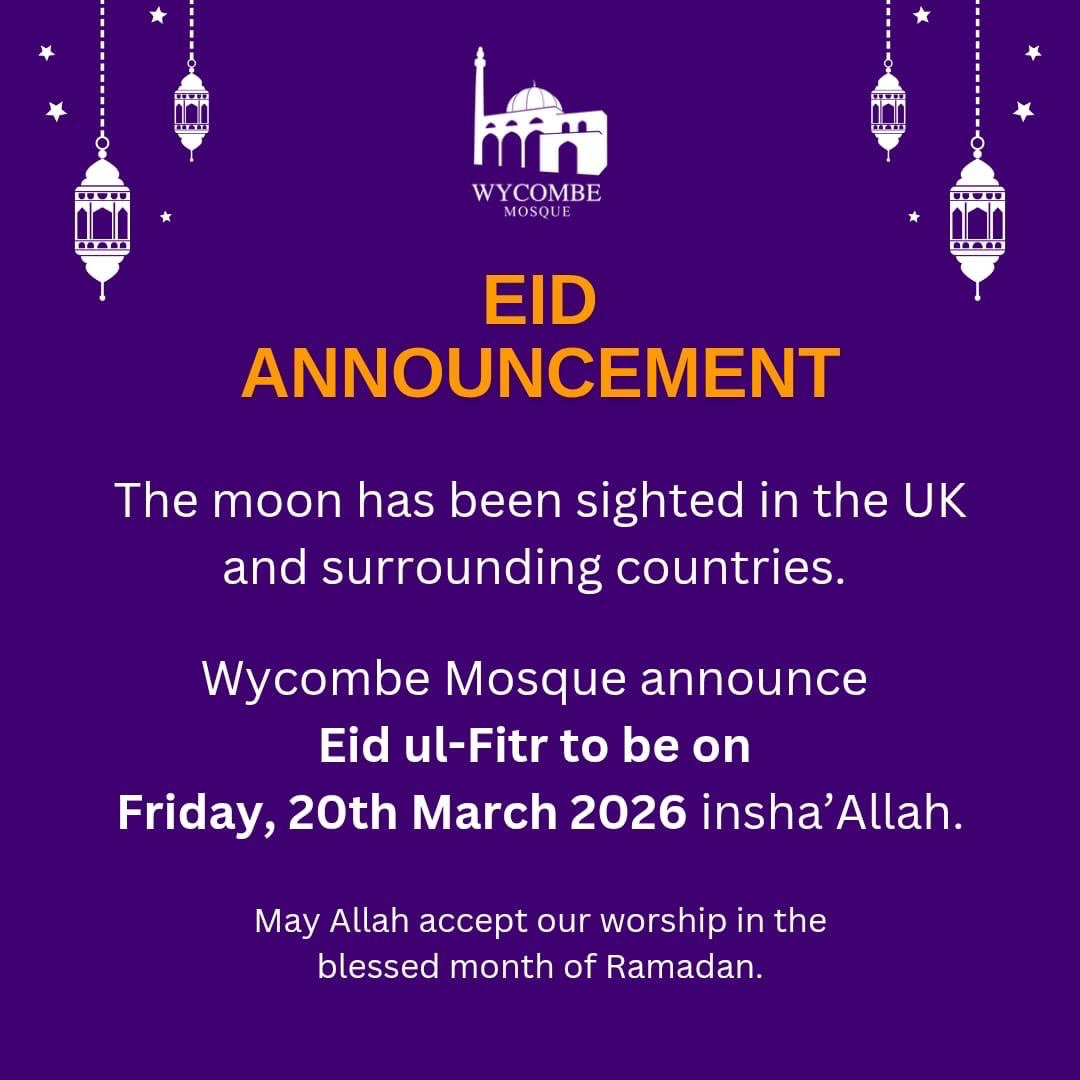 WYCOMBE
MOSQUE

EID
ANNOUNCEMENT

The moon has been sighted in the UK and surrounding countries.

Wycombe Mosque announce
Eid ul-Fitr to be on
Friday, 20th March 2026 insha'Allah.

May Allah accept our worship in the blessed month of Ramadan.